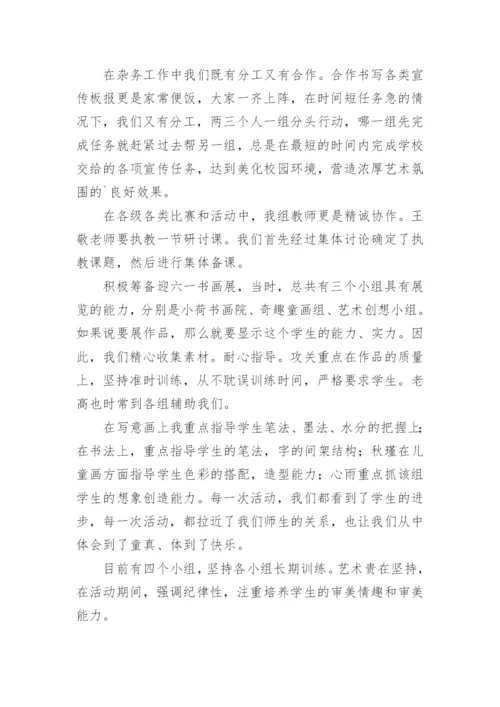 在杂务工作中我们既有分工又有合作。合作书写各类宣传板报更是家常便饭，大家一齐上阵，在时间短任务急的情况下，我们又有分工，两三个人一组分头行动，哪一组先完成任务就赶紧过去帮另一组，总是在最短的时间内完成学校交给的各项宣传任务，达到美化校园环境，营造浓厚艺术氛围的`良好效果。

在各级各类比赛和活动中，我组教师更是精诚协作。王敬老师要执教一节研讨课。我们首先经过集体讨论确定了执教课题，然后进行集体备课。

积极筹备迎六一书画展，当时，总共有三个小组具有展览的能力，分别是小荷书画院、奇趣童画组、艺术创想小组。如果说要展作品，那么就要显示这个学生的能力、实力。因此，我们精心收集素材。耐心指导。攻关重点在作品的质量上，坚持准时训练，从不耽误训练时间，严格要求学生。老高也时常到各组辅助我们。

在写意画上我重点指导学生笔法、墨法、水分的把握上；在书法上，重点指导学生的笔法，字的间架结构；秋瑾在儿童画方面指导学生色彩的搭配，造型能力；心雨重点抓该组学生的想象创造能力。每一次活动，我们都看到了学生的进步，每一次活动，都拉近了我们师生的关系，也让我们从中体会到了童真、体到了快乐。

目前有四个小组，坚持各小组长期训练。艺术贵在坚持，在活动期间，强调纪律性，注重培养学生的审美情趣和审美能力。